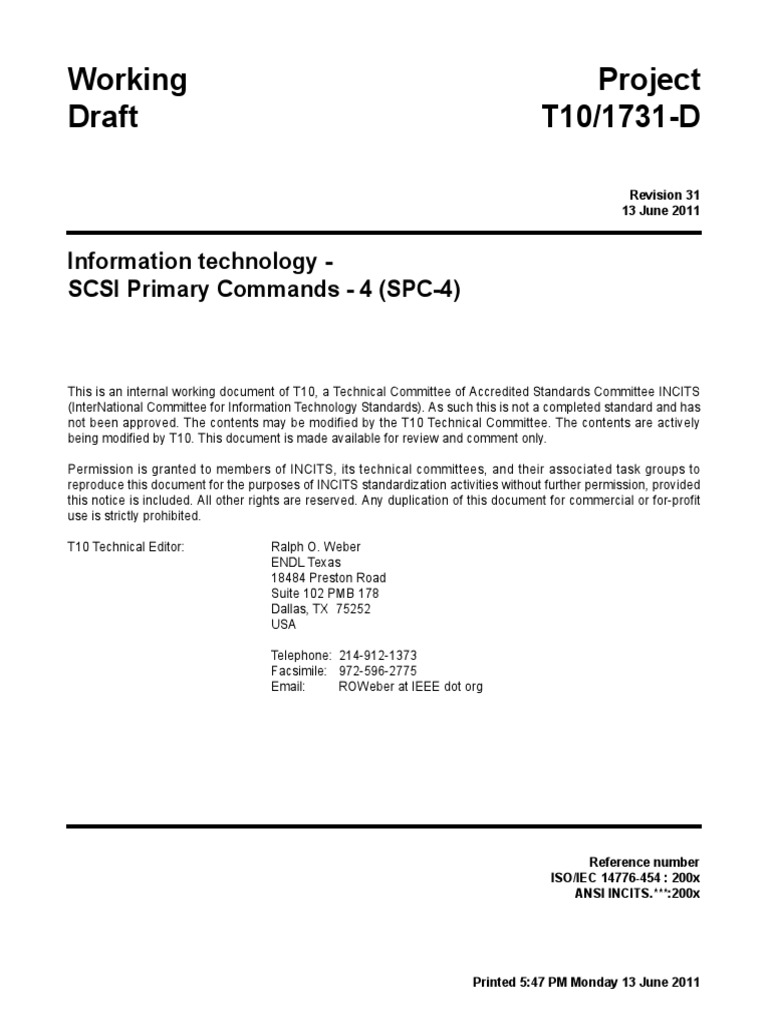 Working Draft

Project T10/1731-D

Revision 31
13 June 2011

Information technology -
SCSI Primary Commands - 4 (SPC-4)

This is an internal working document of T10, a Technical Committee of Accredited Standards Committee INCITS (InterNational Committee for Information Technology Standards). As such this is not a completed standard and has not been approved. The contents may be modified by the T10 Technical Committee. The contents are actively being modified by T10. This document is made available for review and comment only.

Permission is granted to members of INCITS, its technical committees, and their associated task groups to reproduce this document for the purposes of INCITS standardization activities without further permission, provided this notice is included. All other rights are reserved. Any duplication of this document for commercial or for-profit use is strictly prohibited.

T10 Technical Editor: Ralph O. Weber
ENDL Texas
18484 Preston Road
Suite 102 PMB 178
Dallas, TX 75252
USA

Telephone: 214-912-1373
Facsimile: 972-596-2775
Email: ROWeber at IEEE dot org

Reference number
ISO/IEC 14776-454 : 200x
ANSI INCITS.***:200x

Printed 5:47 PM Monday 13 June 2011